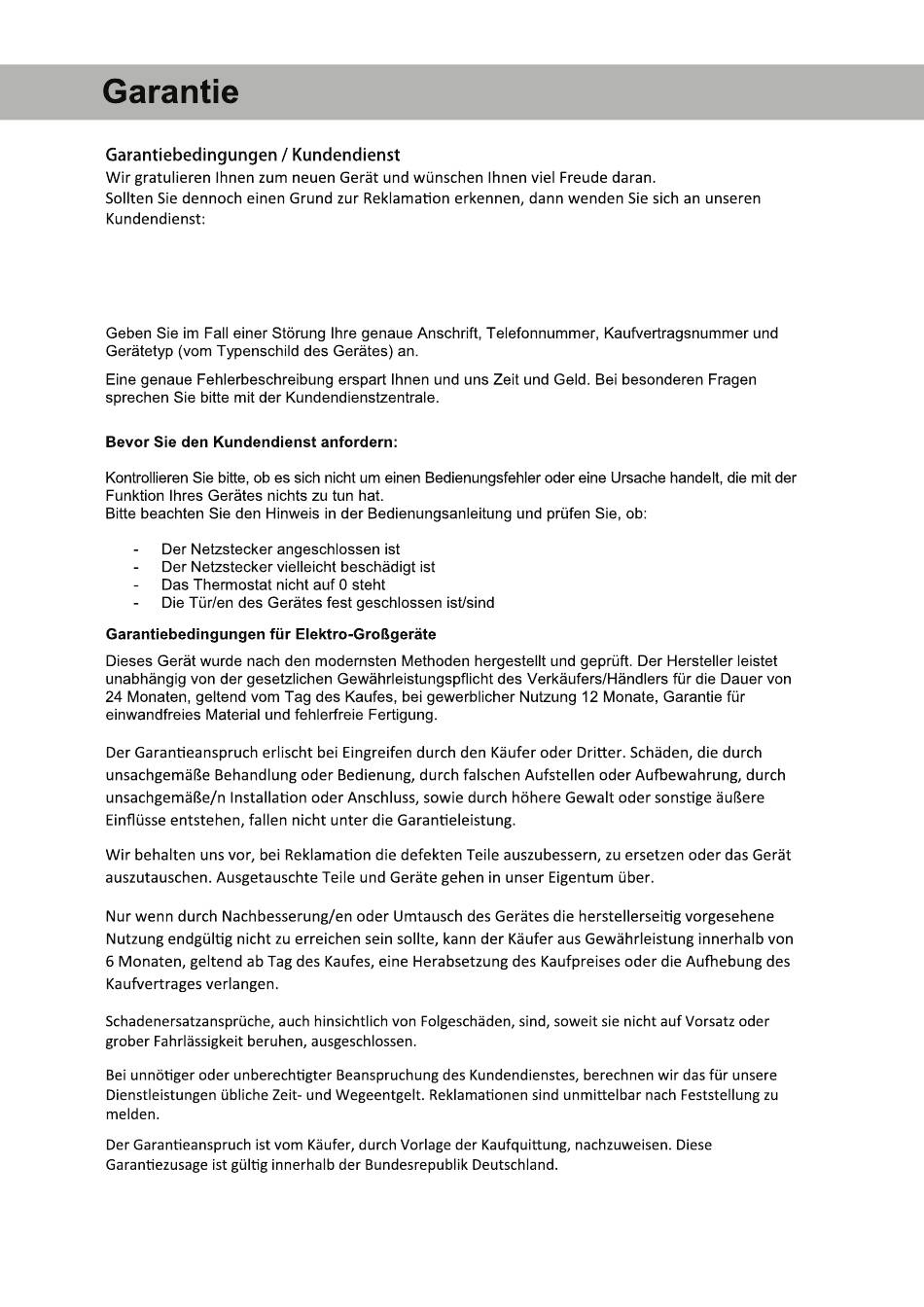 Garantie

Garantiebedingungen / Kundendienst
Wir gratulieren Ihnen zum neuen Gerät und wünschen Ihnen viel Freude daran.
Sollten Sie dennoch einen Grund zur Reklamation erkennen, dann wenden Sie sich an unseren Kundendienst:

Geben Sie im Fall einer Störung Ihre genaue Anschrift, Telefonnummer, Kaufvertragsnummer und Gerätetyp (vom Typenschild des Gerätes) an.

Eine genaue Fehlerbeschreibung erspart Ihnen und uns Zeit und Geld. Bei besonderen Fragen sprechen Sie bitte mit der Kundendienstzentrale.

Bevor Sie den Kundendienst anfordern:

Kontrollieren Sie bitte, ob es sich nicht um einen Bedienungsfehler oder eine Ursache handelt, die mit der Funktion Ihres Gerätes nichts zu tun hat.
Bitte beachten Sie den Hinweis in der Bedienungsanleitung und prüfen Sie, ob:

- Der Netzstecker angeschlossen ist
- Der Netzstecker vielleicht beschädigt ist
- Das Thermostat nicht auf 0 steht
- Die Tür/en des Gerätes fest geschlossen ist/sind

Garantiebedingungen für Elektro-Großgeräte

Dieses Gerät wurde nach den modernsten Methoden hergestellt und geprüft. Der Hersteller leistet unabhängig von der gesetzlichen Gewährleistungspflicht des Verkäufers/Händlers für die Dauer von 24 Monaten, geltend vom Tag des Kaufes, bei gewerblicher Nutzung 12 Monate, Garantie für einwandfreies Material und fehlerfreie Fertigung.

Der Garantieanspruch erlischt bei Eingreifen durch den Käufer oder Dritter. Schäden, die durch unsachgemäße Behandlung oder Bedienung, durch falschen Aufstellen oder Aufbewahrung, durch unsachgemäße/n Installation oder Anschluss, sowie durch höhere Gewalt oder sonstige äußere Einflüsse entstehen, fallen nicht unter die Garantieleistung.

Wir behalten uns vor, bei Reklamation die defekten Teile auszubessern, zu ersetzen oder das Gerät auszutauschen. Ausgetauschte Teile und Geräte gehen in unser Eigentum über.

Nur wenn durch Nachbesserung/en oder Umtausch des Gerätes die herstellerseitig vorgesehene Nutzung endgültig nicht zu erreichen sein sollte, kann der Käufer aus Gewährleistung innerhalb von 6 Monaten, geltend ab Tag des Kaufes, eine Herabsetzung des Kaufpreises oder die Aufhebung des Kaufvertrages verlangen.

Schadenersatzansprüche, auch hinsichtlich von Folgeschäden, sind, soweit sie nicht auf Vorsatz oder grober Fahrlässigkeit beruhen, ausgeschlossen.

Bei unnötiger oder unberechtigter Beanspruchung des Kundendienstes, berechnen wir das für unsere Dienstleistungen übliche Zeit- und Wegeentgelt. Reklamationen sind unmittelbar nach Feststellung zu melden.

Der Garantieanspruch ist vom Käufer, durch Vorlage der Kaufquittung, nachzuweisen. Diese Garantiezusage ist gültig innerhalb der Bundesrepublik Deutschland.